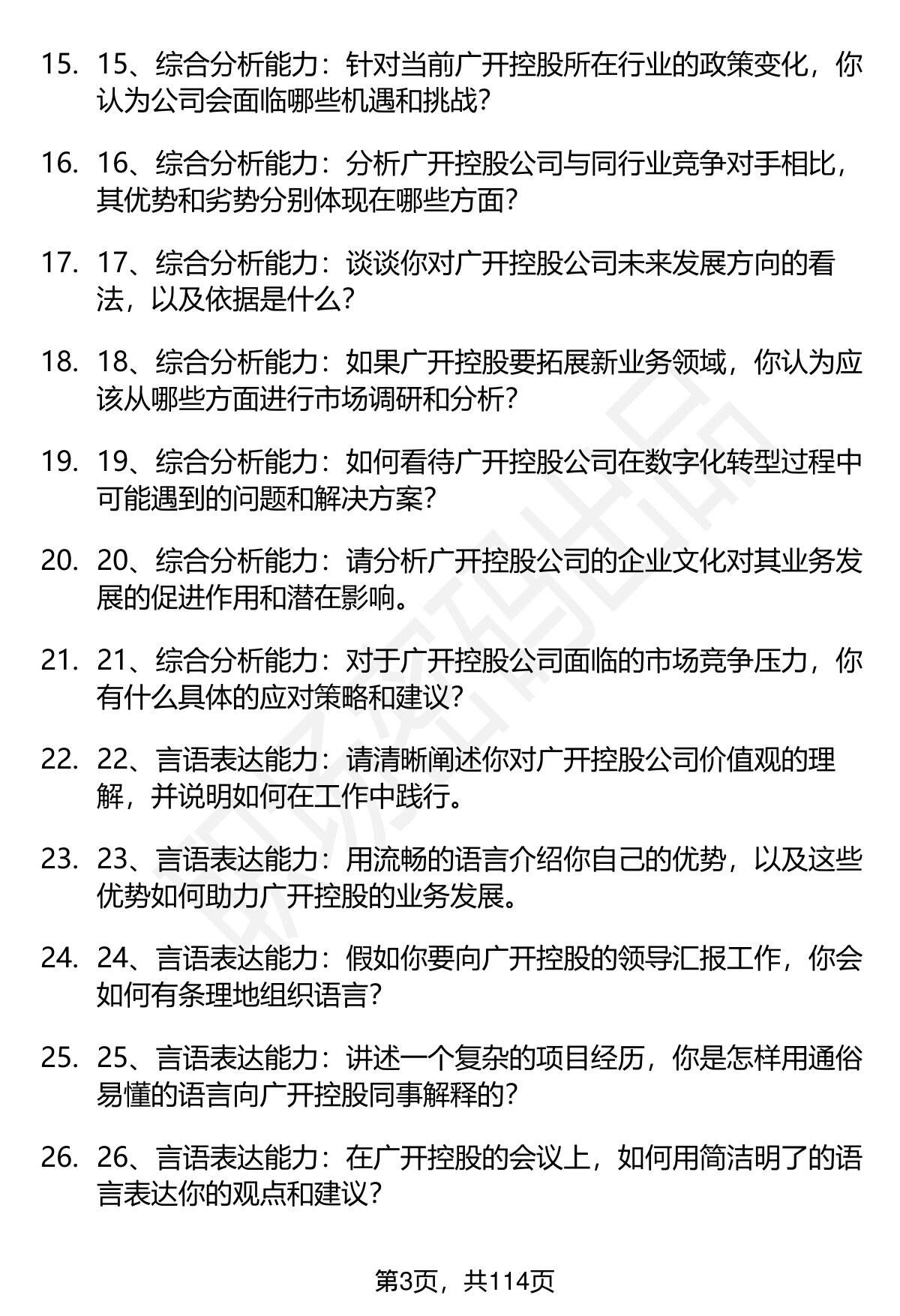 15. 15、综合分析能力：针对当前广开控股所在行业的政策变化，你认为公司会面临哪些机遇和挑战？

16. 16、综合分析能力：分析广开控股公司与同行业竞争对手相比，其优势和劣势分别体现在哪些方面？

17. 17、综合分析能力：谈谈你对广开控股公司未来发展方向的看法，以及依据是什么？

18. 18、综合分析能力：如果广开控股要拓展新业务领域，你认为应该从哪些方面进行市场调研和分析？

19. 19、综合分析能力：如何看待广开控股公司在数字化转型过程中可能遇到的问题和解决方案？

20. 20、综合分析能力：请分析广开控股公司的企业文化对其业务发展的促进作用和潜在影响。

21. 21、综合分析能力：对于广开控股公司面临的市场竞争压力，你有什么具体的应对策略和建议？

22. 22、言语表达能力：请清晰阐述你对广开控股公司价值观的理解，并说明如何在工作中践行。

23. 23、言语表达能力：用流畅的语言介绍你自己的优势，以及这些优势如何助力广开控股的业务发展。

24. 24、言语表达能力：假如你要向广开控股的领导汇报工作，你会如何有条理地组织语言？

25. 25、言语表达能力：讲述一个复杂的项目经历，你是怎样用通俗易懂的语言向广开控股同事解释的？

26. 26、言语表达能力：在广开控股的会议上，如何用简洁明了的语言表达你的观点和建议？

第3页，共114页